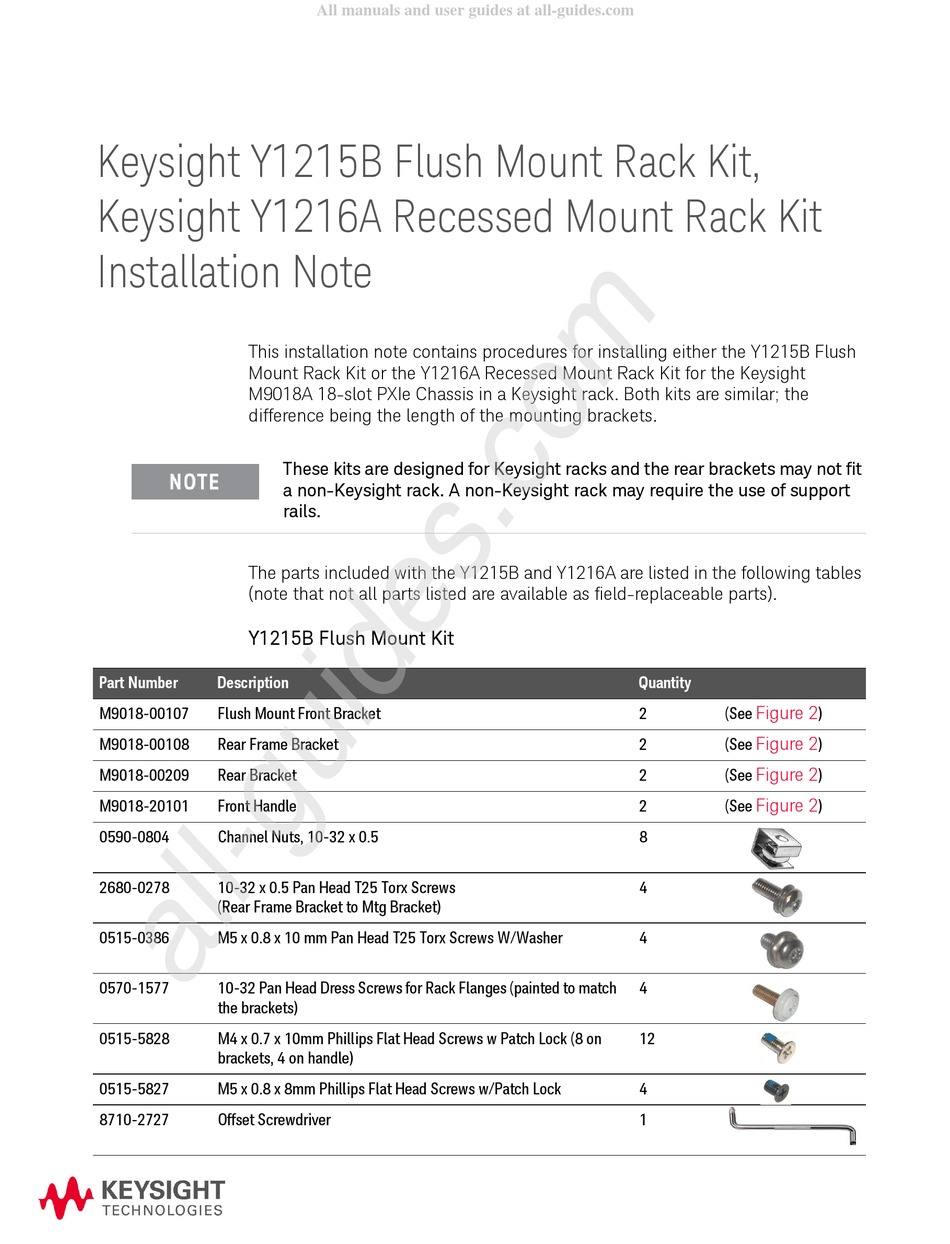 All manuals and user guides at all-guides.com

Keysight Y1215B Flush Mount Rack Kit, Keysight Y1216A Recessed Mount Rack Kit Installation Note

This installation note contains procedures for installing either the Y1215B Flush Mount Rack Kit or the Y1216A Recessed Mount Rack Kit for the Keysight M9018A 18-slot PXIe Chassis in a Keysight rack. Both kits are similar; the difference being the length of the mounting brackets.

NOTE

These kits are designed for Keysight racks and the rear brackets may not fit a non-Keysight rack. A non-Keysight rack may require the use of support rails.

The parts included with the Y1215B and Y1216A are listed in the following tables (note that not all parts listed are available as field-replaceable parts).

Y1215B Flush Mount Kit

| Part Number | Description | Quantity | |
|---|---|---|---|
| M9018-00107 | Flush Mount Front Bracket | 2 | (See Figure 2) |
| M9018-00108 | Rear Frame Bracket | 2 | (See Figure 2) |
| M9018-00209 | Rear Bracket | 2 | (See Figure 2) |
| M9018-20101 | Front Handle | 2 | (See Figure 2) |
| 0590-0804 | Channel Nuts, 10-32 x 0.5 | 8 | |
| 2680-0278 | 10-32 x 0.5 Pan Head T25 Torx Screws (Rear Frame Bracket to Mtg Bracket) | 4 | |
| 0515-0386 | M5 x 0.8 x 10 mm Pan Head T25 Torx Screws W/Washer | 4 | |
| 0570-1577 | 10-32 Pan Head Dress Screws for Rack Flanges (painted to match the brackets) | 4 | |
| 0515-5828 | M4 x 0.7 x 10mm Phillips Flat Head Screws w Patch Lock (8 on brackets, 4 on handle) | 12 | |
| 0515-5827 | M5 x 0.8 x 8mm Phillips Flat Head Screws w/Patch Lock | 4 | |
| 8710-2727 | Offset Screwdriver | 1 | |

KEYSIGHT
TECHNOLOGIES

all-guides.com